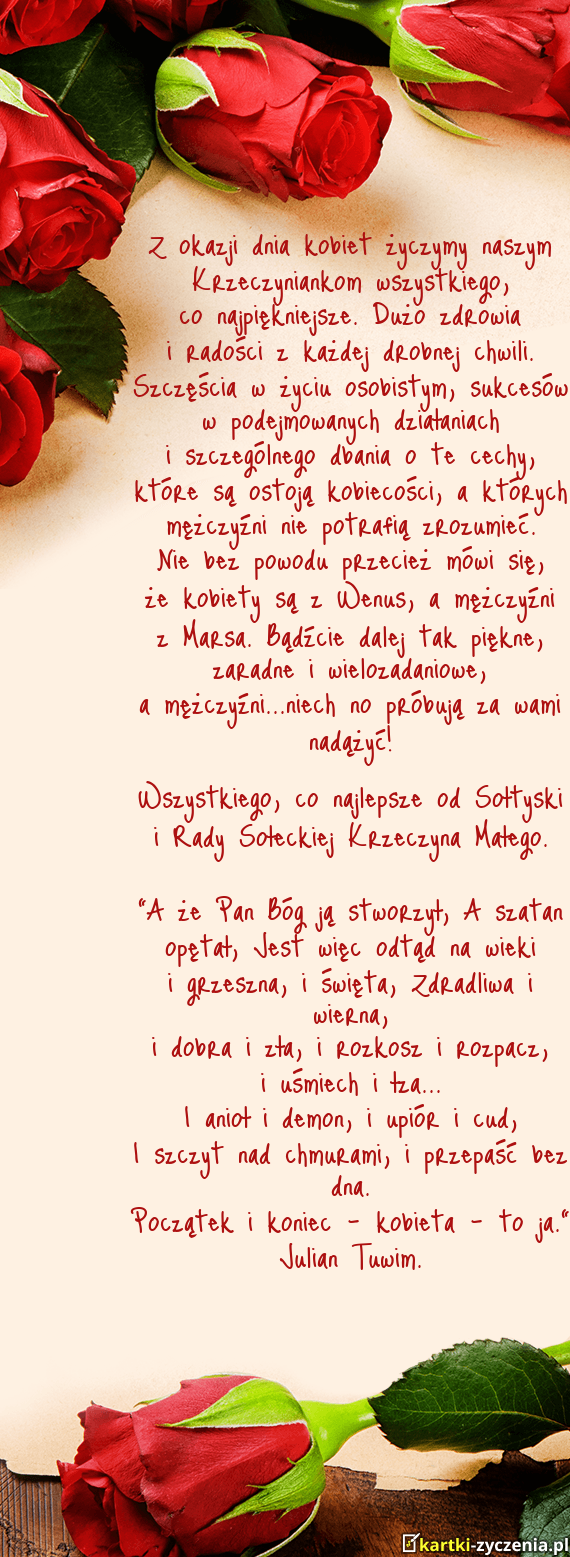 Z okazji dnia kobiet życzymy naszym Krzeczyniankom wszystkiego, co najpiękniejsze. Dużo zdrowia i radości z każdej drobnej chwili. Szczęścia w życiu osobistym, sukcesów w podejmowanych działaniach i szczególnego dbania o te cechy, które są ostoją kobiecości, a których mężczyźni nie potrafią zrozumieć. Nie bez powodu przecież mówi się, że kobiety są z Wenus, a mężczyźni z Marsa. Bądźcie dalej tak piękne, zaradne i wielozadaniowe, a mężczyźni...niech no próbują za wami nadążyć!

Wszystkiego, co najlepsze od Sołtyski i Rady Sołeckiej Krzeczyna Małego.

"A że Pan Bóg ją stworzył, A szatan opętał, Jest więc odtąd na wieki i grzeszna, i święta, Zdradliwa i wierna, i dobra i zła, i rozkosz i rozpacz, i uśmiech i łza... I anioł i demon, i upiór i cud, I szczyt nad chmurami, i przepaść bez dna. Początek i koniec - kobieta - to ja." Julian Tuwim.

kartki-zyczenia.pl